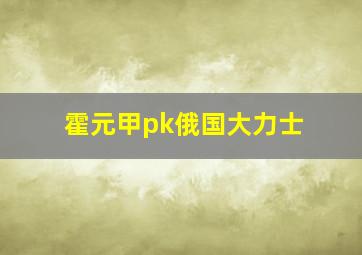 霍元甲pk俄国大力士